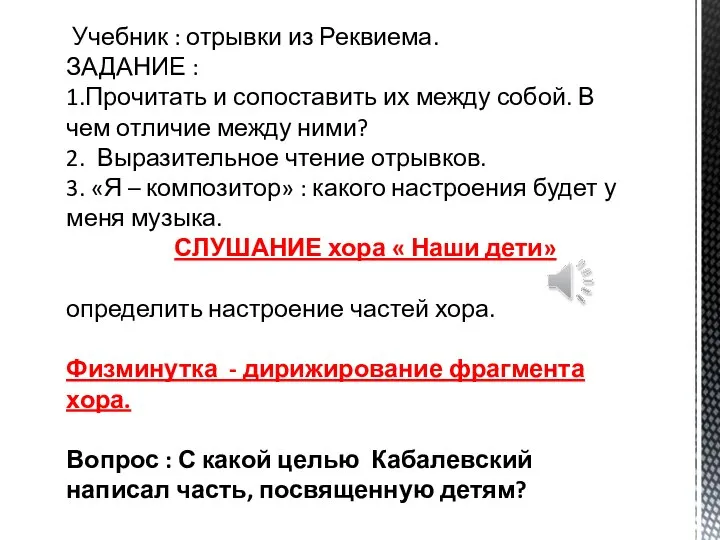 Учебник : отрывки из Реквиема.
ЗАДАНИЕ :
1.Прочитать и сопоставить их между собой. В чем отличие между ними?
2. Выразительное чтение отрывков.
3. «Я – композитор» : какого настроения будет у меня музыка.

СЛУШАНИЕ хора « Наши дети»

определить настроение частей хора.

Физминутка - дирижирование фрагмента хора.

Вопрос : С какой целью Кабалевский написал часть, посвященную детям?